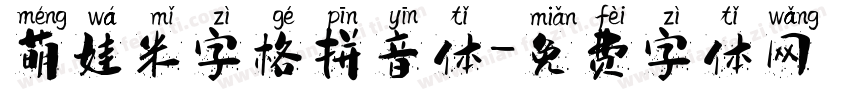 méng wá mǐ zì gé pīn yīn tǐ miǎn fèi zì tǐ wǎng
萌娃米字格拼音体-免费字体网